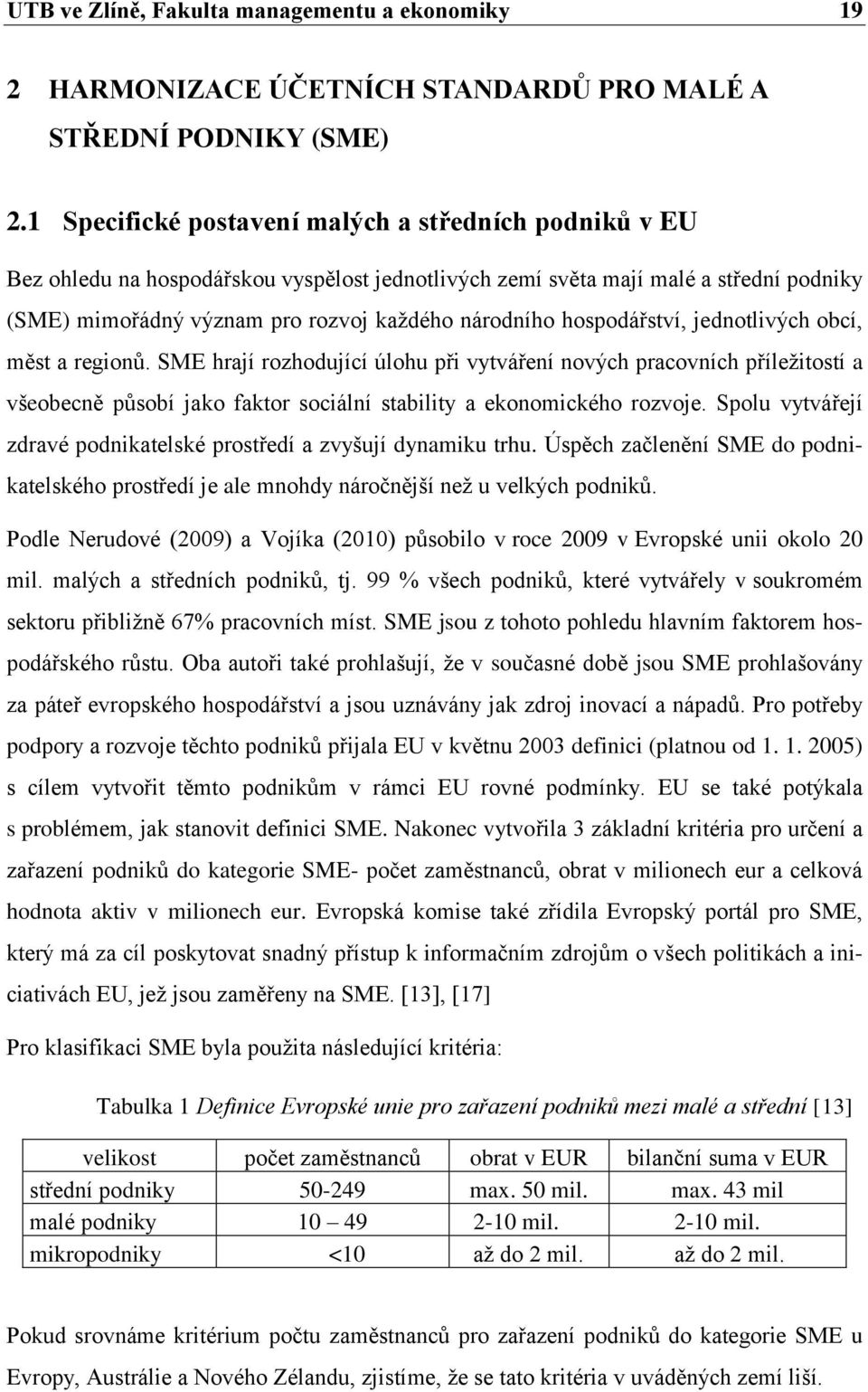 UTB ve Zlíně, Fakulta managementu a ekonomiky 19

2 HARMONIZACE ÚČETNÍCH STANDARDŮ PRO MALÉ A STŘEDNÍ PODNIKY (SME)

2.1 Specifické postavení malých a středních podniků v EU

Bez ohledu na hospodářskou vyspělost jednotlivých zemí světa mají malé a střední podniky (SME) mimořádný význam pro rozvoj každého národního hospodářství, jednotlivých obcí, měst a regionů. SME hrají rozhodující úlohu při vytváření nových pracovních příležitostí a všeobecně působí jako faktor sociální stability a ekonomického rozvoje. Spolu vytvářejí zdravé podnikatelské prostředí a zvyšují dynamiku trhu. Úspěch začlenění SME do podnikatelského prostředí je ale mnohdy náročnější než u velkých podniků.

Podle Nerudové (2009) a Vojíka (2010) působilo v roce 2009 v Evropské unii okolo 20 mil. malých a středních podniků, tj. 99 % všech podniků, které vytvářely v soukromém sektoru přibližně 67% pracovních míst. SME jsou z tohoto pohledu hlavním faktorem hospodářského růstu. Oba autoři také prohlašují, že v současné době jsou SME prohlašovány za páteř evropského hospodářství a jsou uznávány jak zdroj inovací a nápadů. Pro potřeby podpory a rozvoje těchto podniků přijala EU v květnu 2003 definici (platnou od 1. 1. 2005) s cílem vytvořit těmto podnikům v rámci EU rovné podmínky. EU se také potýkala s problémem, jak stanovit definici SME. Nakonec vytvořila 3 základní kritéria pro určení a zařazení podniků do kategorie SME- počet zaměstnanců, obrat v milionech eur a celková hodnota aktiv v milionech eur. Evropská komise také zřídila Evropský portál pro SME, který má za cíl poskytovat snadný přístup k informačním zdrojům o všech politikách a iniciativách EU, jež jsou zaměřeny na SME. [13], [17]

Pro klasifikaci SME byla použita následující kritéria:

Tabulka 1 Definice Evropské unie pro zařazení podniků mezi malé a střední [13]

| velikost | počet zaměstnanců | obrat v EUR | bilanční suma v EUR |
|---|---|---|---|
| střední podniky | 50-249 | max. 50 mil. | max. 43 mil |
| malé podniky | 10 – 49 | 2-10 mil. | 2-10 mil. |
| mikropodniky | <10 | až do 2 mil. | až do 2 mil. |

Pokud srovnáme kritérium počtu zaměstnanců pro zařazení podniků do kategorie SME u Evropy, Austrálie a Nového Zélandu, zjistíme, že se tato kritéria v uváděných zemí liší.